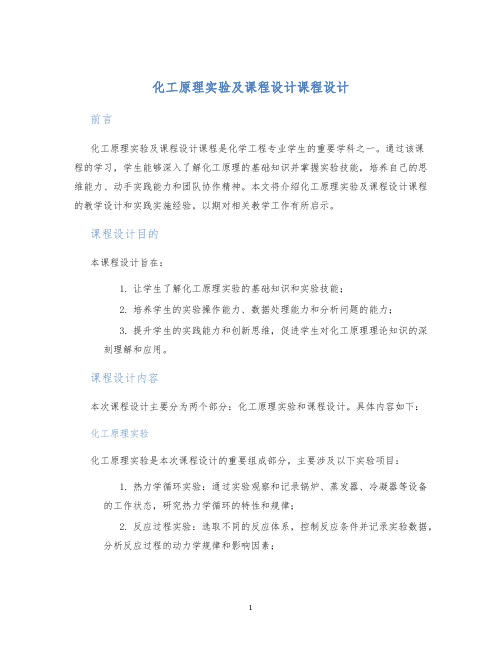 化工原理实验及课程设计课程设计

前言

化工原理实验及课程设计课程是化学工程专业学生的重要学科之一。通过该课程的学习，学生能够深入了解化工原理的基础知识并掌握实验技能，培养自己的思维能力、动手实践能力和团队协作精神。本文将介绍化工原理实验及课程设计课程的教学设计和实践实施经验，以期对相关教学工作有所启示。

课程设计目的

本课程设计旨在：

1. 让学生了解化工原理实验的基础知识和实验技能；

2. 培养学生的实验操作能力、数据处理能力和分析问题的能力；

3. 提升学生的实践能力和创新思维，促进学生对化工原理理论知识的深刻理解和应用。

课程设计内容

本次课程设计主要分为两个部分：化工原理实验和课程设计。具体内容如下：

化工原理实验

化工原理实验是本次课程设计的重要组成部分，主要涉及以下实验项目：

1. 热力学循环实验：通过实验观察和记录锅炉、蒸发器、冷凝器等设备的工作状态，研究热力学循环的特性和规律；

2. 反应过程实验：选取不同的反应体系，控制反应条件并记录实验数据，分析反应过程的动力学规律和影响因素；

1